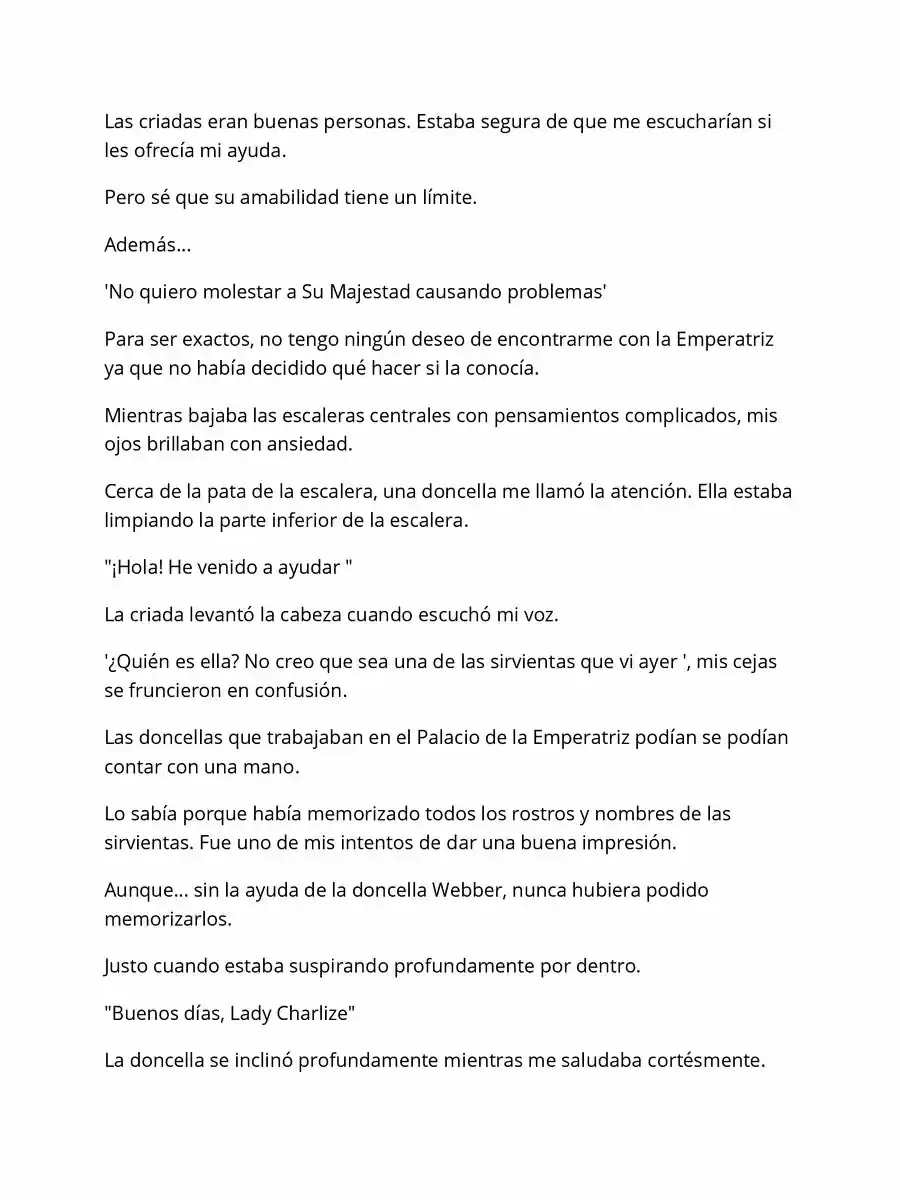 Las criadas eran buenas personas. Estaba segura de que me escucharían si les ofrecía mi ayuda.

Pero sé que su amabilidad tiene un límite.

Además...

'No quiero molestar a Su Majestad causando problemas'

Para ser exactos, no tengo ningún deseo de encontrarme con la Emperatriz ya que no había decidido qué hacer si la conocía.

Mientras bajaba las escaleras centrales con pensamientos complicados, mis ojos brillaban con ansiedad.

Cerca de la pata de la escalera, una doncella me llamó la atención. Ella estaba limpiando la parte inferior de la escalera.

"¡Hola! He venido a ayudar "

La criada levantó la cabeza cuando escuchó mi voz.

'¿Quién es ella? No creo que sea una de las sirvientas que vi ayer ', mis cejas se fruncieron en confusión.

Las doncellas que trabajaban en el Palacio de la Emperatriz podían se podían contar con una mano.

Lo sabía porque había memorizado todos los rostros y nombres de las sirvientas. Fue uno de mis intentos de dar una buena impresión.

Aunque... sin la ayuda de la doncella Webber, nunca hubiera podido memorizarlos.

Justo cuando estaba suspirando profundamente por dentro.

"Buenos días, Lady Charlize"

La doncella se inclinó profundamente mientras me saludaba cortésmente.